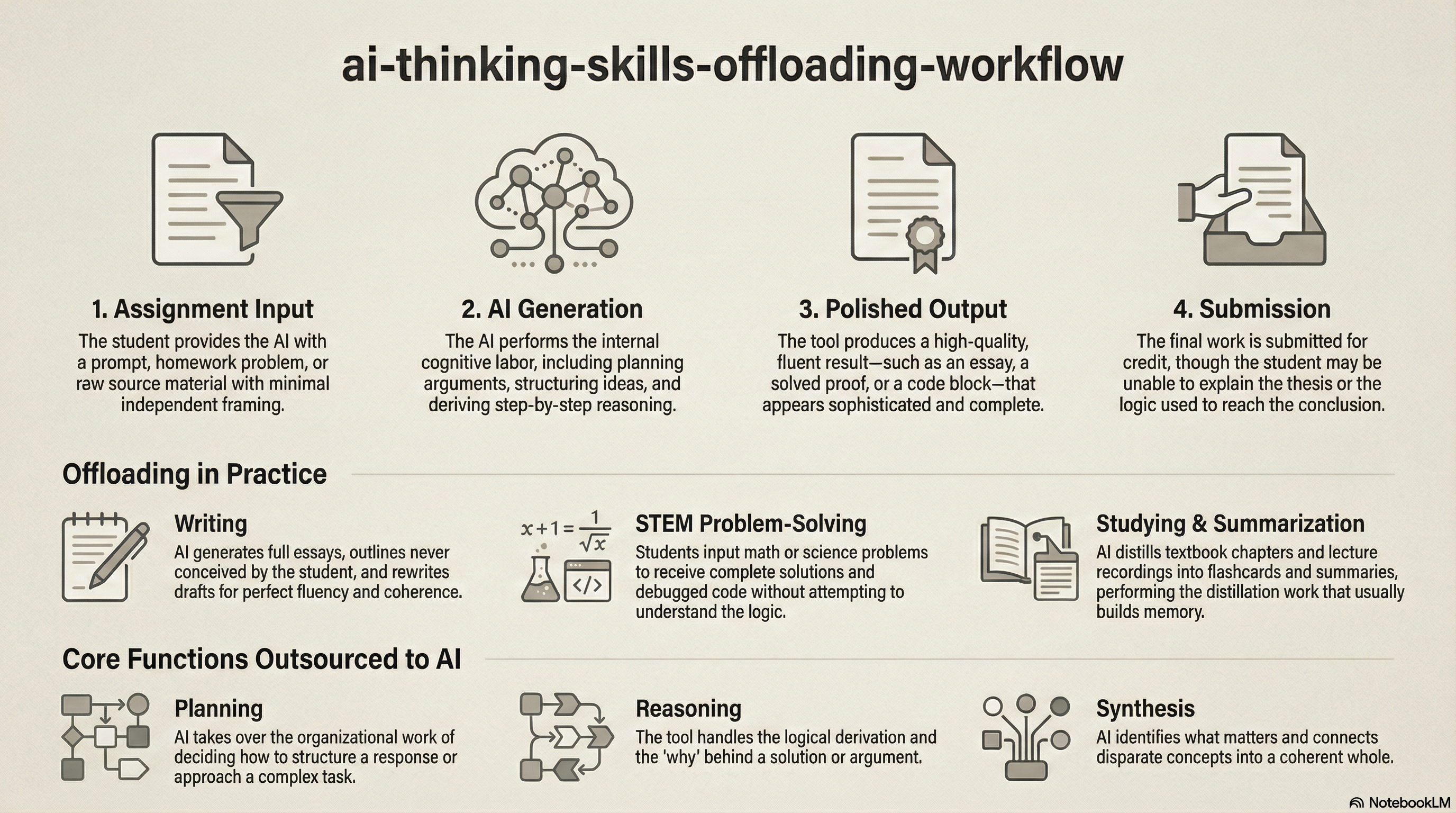 ai-thinking-skills-offloading-workflow

1. Assignment Input
The student provides the AI with a prompt, homework problem, or raw source material with minimal independent framing.

2. AI Generation
The AI performs the internal cognitive labor, including planning arguments, structuring ideas, and deriving step-by-step reasoning.

3. Polished Output
The tool produces a high-quality, fluent result—such as an essay, a solved proof, or a code block—that appears sophisticated and complete.

4. Submission
The final work is submitted for credit, though the student may be unable to explain the thesis or the logic used to reach the conclusion.

Offloading in Practice

Writing
AI generates full essays, outlines never conceived by the student, and rewrites drafts for perfect fluency and coherence.

$x+1=\frac{1}{\sqrt{x}}$

</>

STEM Problem-Solving
Students input math or science problems to receive complete solutions and debugged code without attempting to understand the logic.

Studying & Summarization
AI distills textbook chapters and lecture recordings into flashcards and summaries, performing the distillation work that usually builds memory.

Core Functions Outsourced to AI

Planning
AI takes over the organizational work of deciding how to structure a response or approach a complex task.

Reasoning
The tool handles the logical derivation and the 'why' behind a solution or argument.

Synthesis
AI identifies what matters and connects disparate concepts into a coherent whole.

NotebookLM